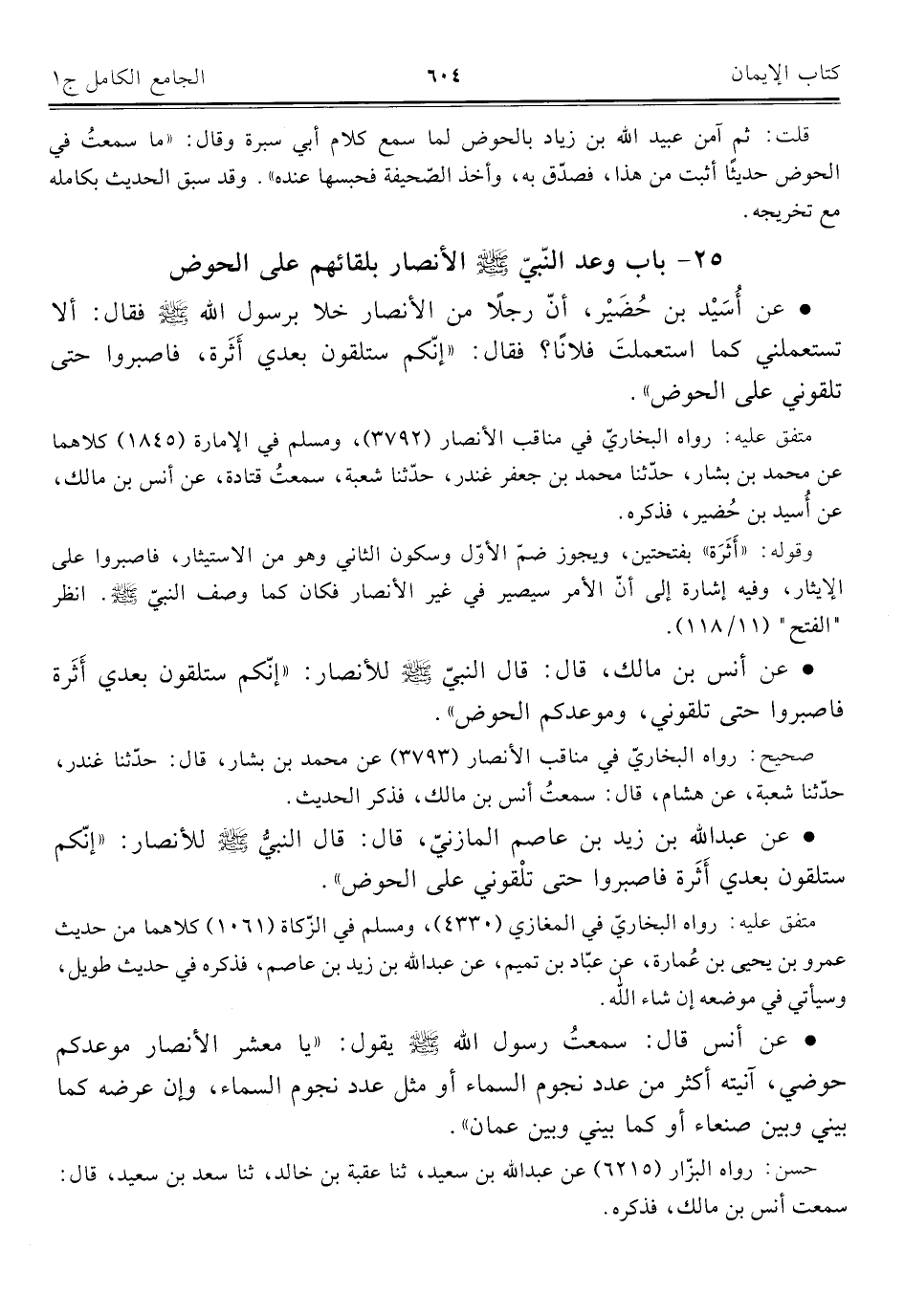 كتاب الإيمان ٦٠٤ الجامع الكامل ج١

قلت: ثم آمن عبيد الله بن زياد بالحوض لما سمع كلام أبي سبرة وقال: «ما سمعتُ في الحوض حديثًا أثبت من هذا، فصدّق به، وأخذ الصّحيفة فحبسها عنده». وقد سبق الحديث بكامله مع تخريجه.

٢٥- باب وعد النّبيّ ﷺ الأنصار بلقائهم على الحوض

• عن أُسَيْد بن حُضَيْر، أنّ رجلًا من الأنصار خلا برسول الله ﷺ فقال: ألا تستعملني كما استعملتَ فلانًا؟ فقال: «إنّكم ستلقون بعدي أَثَرة، فاصبروا حتى تلقوني على الحوض».

متفق عليه: رواه البخاريّ في مناقب الأنصار (٣٧٩٢)، ومسلم في الإمارة (١٨٤٥) كلاهما عن محمد بن بشار، حدّثنا محمد بن جعفر غندر، حدّثنا شعبة، سمعتُ قتادة، عن أنس بن مالك، عن أُسيد بن حُضير، فذكره.

وقوله: «أَثَرة» بفتحتين، ويجوز ضمّ الأوّل وسكون الثاني وهو من الاستيثار، فاصبروا على الإيثار، وفيه إشارة إلى أنّ الأمر سيصير في غير الأنصار فكان كما وصف النبيّ ﷺ. انظر "الفتح" (١١/١١٨).

• عن أنس بن مالك، قال: قال النبيّ ﷺ للأنصار: «إنّكم ستلقون بعدي أَثَرة فاصبروا حتى تلقوني، وموعدكم الحوض».

صحيح: رواه البخاريّ في مناقب الأنصار (٣٧٩٣) عن محمد بن بشار، قال: حدّثنا غندر، حدّثنا شعبة، عن هشام، قال: سمعتُ أنس بن مالك، فذكر الحديث.

• عن عبدالله بن زيد بن عاصم المازنيّ، قال: قال النبيُّ ﷺ للأنصار: «إنّكم ستلقون بعدي أَثَرة فاصبروا حتى تلْقوني على الحوض».

متفق عليه: رواه البخاريّ في المغازي (٤٣٣٠)، ومسلم في الزّكاة (١٠٦١) كلاهما من حديث عمرو بن يحيى بن عُمارة، عن عبّاد بن تميم، عن عبدالله بن زيد بن عاصم، فذكره في حديث طويل، وسيأتي في موضعه إن شاء الله.

• عن أنس قال: سمعتُ رسول الله ﷺ يقول: «يا معشر الأنصار موعدكم حوضي، آنيته أكثر من عدد نجوم السماء أو مثل عدد نجوم السماء، وإن عرضه كما بيني وبين صنعاء أو كما بيني وبين عمان».

حسن: رواه البزّار (٦٢١٥) عن عبدالله بن سعيد، ثنا عقبة بن خالد، ثنا سعد بن سعيد، قال: سمعت أنس بن مالك، فذكره.